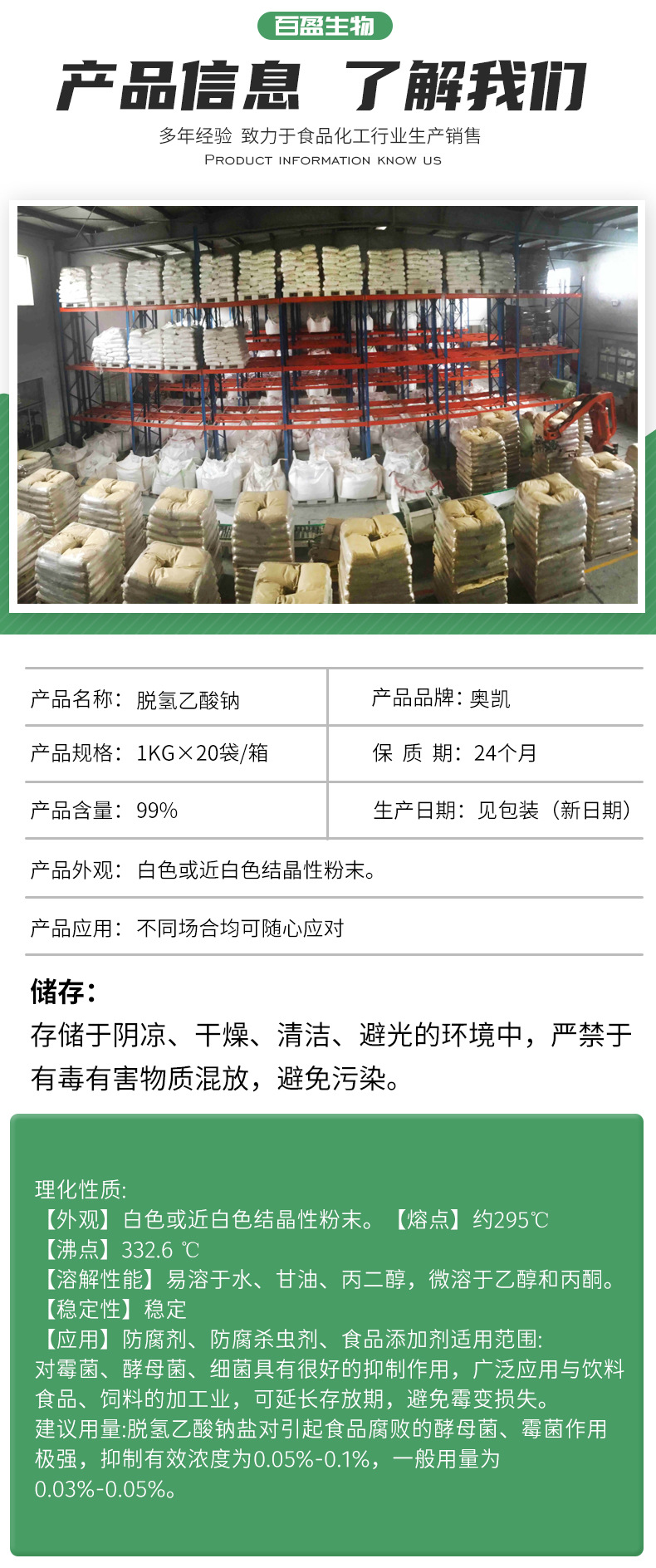 百盈生物

产品信息 了解我们

多年经验 致力于食品化工行业生产销售

PRODUCT INFORMATION KNOW US

产品名称：脱氢乙酸钠
产品品牌：奥凯
产品规格：1KG×20袋/箱
保 质 期：24个月
产品含量：99%
生产日期：见包装（新日期）
产品外观：白色或近白色结晶性粉末。
产品应用：不同场合均可随心应对

储存：

存储于阴凉、干燥、清洁、避光的环境中，严禁于有毒有害物质混放，避免污染。

理化性质:
【外观】白色或近白色结晶性粉末。【熔点】约295℃
【沸点】332.6 ℃
【溶解性能】易溶于水、甘油、丙二醇，微溶于乙醇和丙酮。
【稳定性】稳定
【应用】防腐剂、防腐杀虫剂、食品添加剂适用范围:
对霉菌、酵母菌、细菌具有很好的抑制作用，广泛应用与饮料食品、饲料的加工业，可延长存放期，避免霉变损失。
建议用量:脱氢乙酸钠盐对引起食品腐败的酵母菌、霉菌作用极强，抑制有效浓度为0.05%-0.1%，一般用量为0.03%-0.05%。